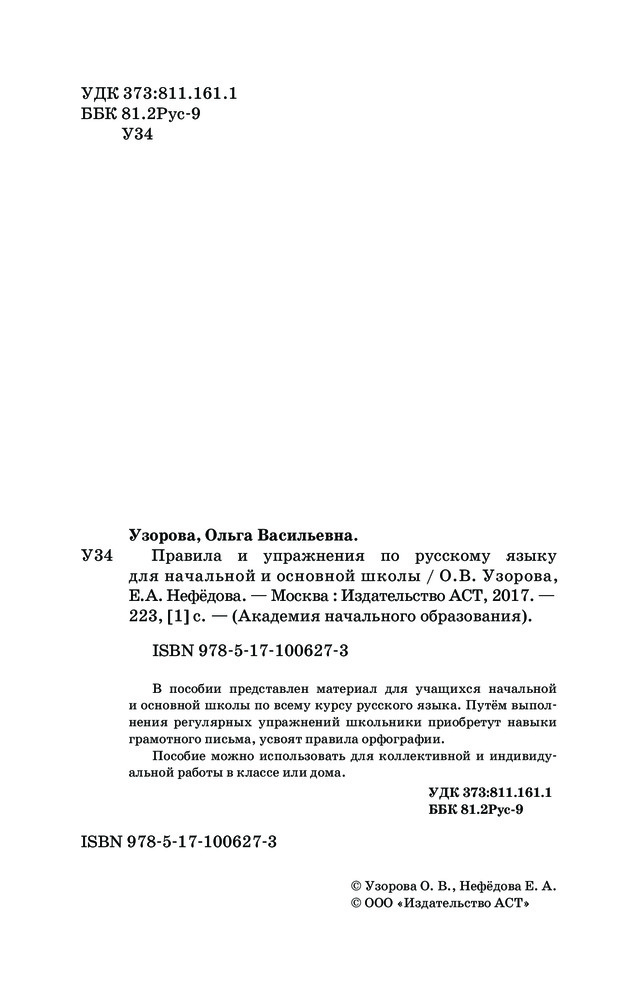 УДК 373:811.161.1
ББК 81.2Рус-9
У34

Узорова, Ольга Васильевна.

У34 Правила и упражнения по русскому языку для начальной и основной школы / О.В. Узорова, Е.А. Нефёдова. — Москва : Издательство АСТ, 2017. — 223, [1] с. — (Академия начального образования).

ISBN 978-5-17-100627-3

В пособии представлен материал для учащихся начальной и основной школы по всему курсу русского языка. Путём выполнения регулярных упражнений школьники приобретут навыки грамотного письма, усвоят правила орфографии.

Пособие можно использовать для коллективной и индивидуальной работы в классе или дома.

УДК 373:811.161.1
ББК 81.2Рус-9

ISBN 978-5-17-100627-3

© Узорова О. В., Нефёдова Е. А.
© ООО «Издательство АСТ»